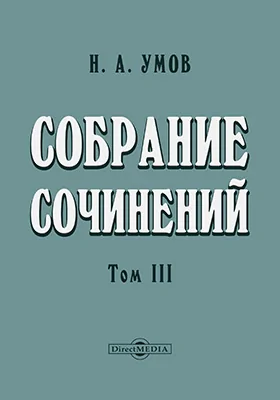 Н. А. УМОВ

СОБРАНИЕ СОЧИНЕНИЙ

Том III

DirectMEDIA